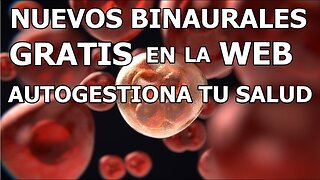 NUEVOS BINAURALES
GRATIS EN LA WEB
AUTOGESTIONA TU SALUD